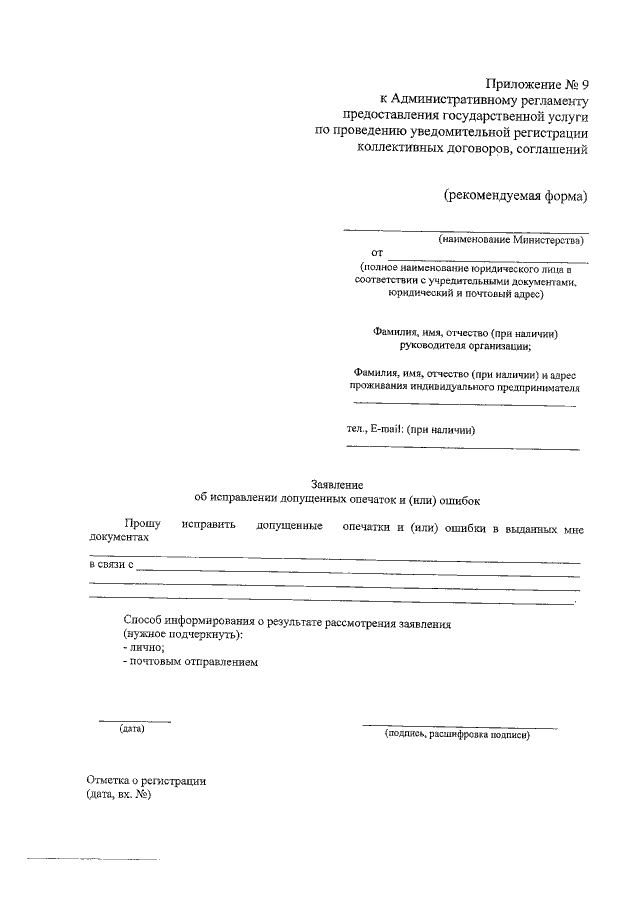 Приложение № 9
к Административному регламенту
предоставления государственной услуги
по проведению уведомительной регистрации
коллективных договоров, соглашений

(рекомендуемая форма)

(наименование Министерства)

от
(полное наименование юридического лица в соответствии с учредительными документами, юридический и почтовый адрес)

Фамилия, имя, отчество (при наличии) руководителя организации;

Фамилия, имя, отчество (при наличии) и адрес проживания индивидуального предпринимателя

тел., E-mail: (при наличии)

Заявление
об исправлении допущенных опечаток и (или) ошибок

Прошу исправить допущенные опечатки и (или) ошибки в выданных мне документах

в связи с

Способ информирования о результате рассмотрения заявления
(нужное подчеркнуть):
- лично;
- почтовым отправлением

(дата)

(подпись, расшифровка подписи)

Отметка о регистрации
(дата, вх. №)